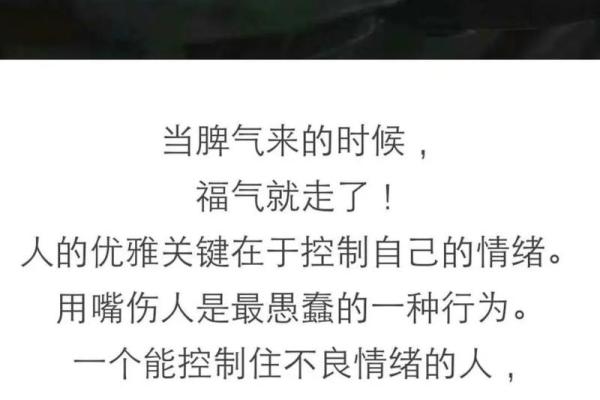 当脾气来的时候，
福气就走了！
人的优雅关键在于控制自己的情绪。
用嘴伤人是最愚蠢的一种行为。
一个能控制住不良情绪的人，